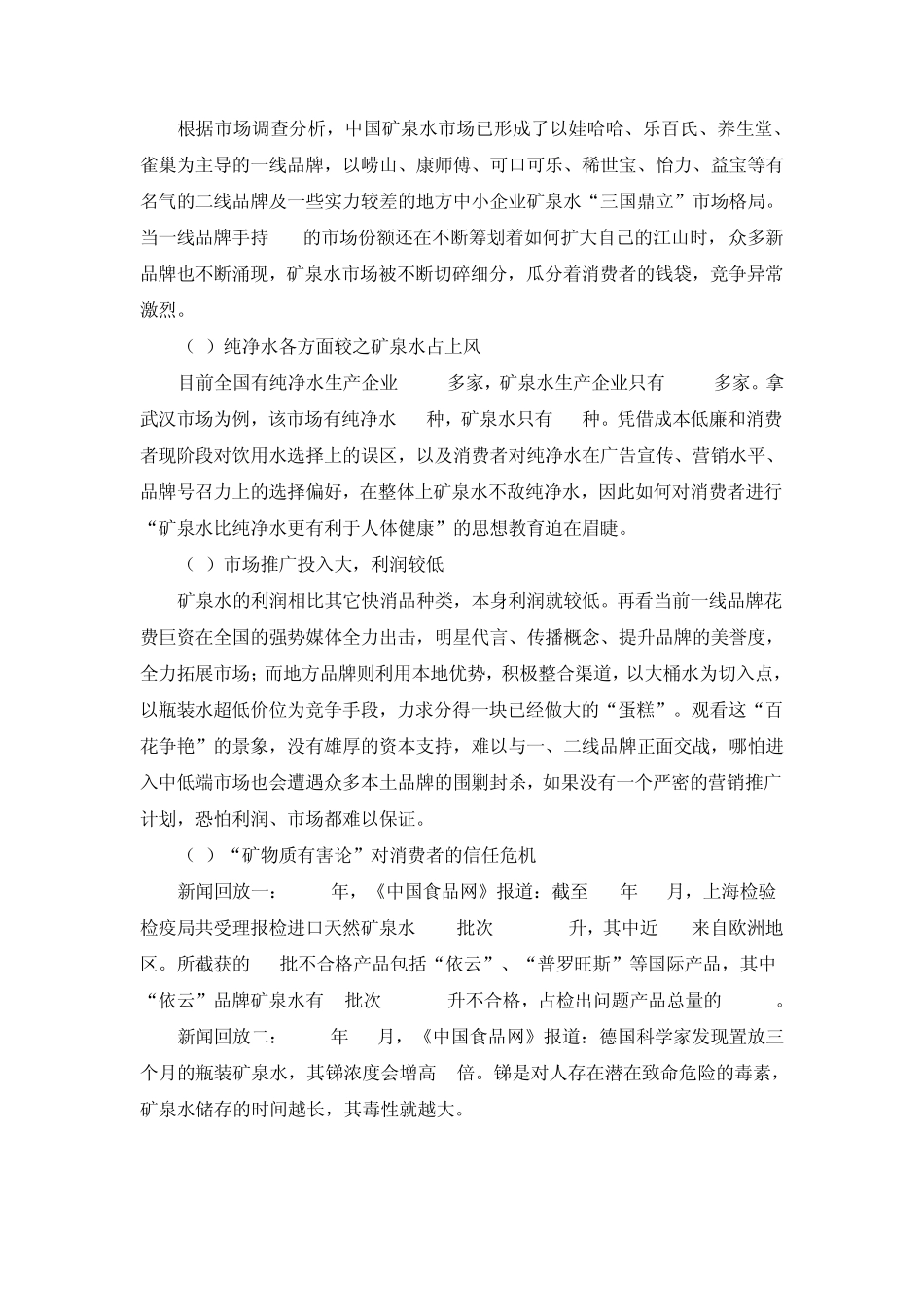 根据市场调查分析，中国矿泉水市场已形成了以娃哈哈、乐百氏、养生堂、雀巢为主导的一线品牌，以崂山、康师傅、可口可乐、稀世宝、怡力、益宝等有名气的二线品牌及一些实力较差的地方中小企业矿泉水“三国鼎立”市场格局。当一线品牌手持 的市场份额还在不断筹划着如何扩大自己的江山时，众多新品牌也不断涌现，矿泉水市场被不断切碎细分，瓜分着消费者的钱袋，竞争异常激烈。

（ ）纯净水各方面较之矿泉水占上风

目前全国有纯净水生产企业 多家，矿泉水生产企业只有 多家。拿武汉市场为例，该市场有纯净水 种，矿泉水只有 种。凭借成本低廉和消费者现阶段对饮用水选择上的误区，以及消费者对纯净水在广告宣传、营销水平、品牌号召力上的选择偏好，在整体上矿泉水不敌纯净水，因此如何对消费者进行“矿泉水比纯净水更有利于人体健康”的思想教育迫在眉睫。

（ ）市场推广投入大，利润较低

矿泉水的利润相比其它快消品种类，本身利润就较低。再看当前一线品牌花费巨资在全国的强势媒体全力出击，明星代言、传播概念、提升品牌的美誉度，全力拓展市场；而地方品牌则利用本地优势，积极整合渠道，以大桶水为切入点，以瓶装水超低价位为竞争手段，力求分得一块已经做大的“蛋糕”。观看这“百花争艳”的景象，没有雄厚的资本支持，难以与一、二线品牌正面交战，哪怕进入中低端市场也会遭遇众多本土品牌的围剿封杀，如果没有一个严密的营销推广计划，恐怕利润、市场都难以保证。

（ ）“矿物质有害论”对消费者的信任危机

新闻回放一： 年，《中国食品网》报道：截至 年 月，上海检验检疫局共受理报检进口天然矿泉水 批次 升，其中近 来自欧洲地区。所截获的 批不合格产品包括“依云”、“普罗旺斯”等国际产品，其中“依云”品牌矿泉水有 批次 升不合格，占检出问题产品总量的 。

新闻回放二： 年 月，《中国食品网》报道：德国科学家发现置放三个月的瓶装矿泉水，其锑浓度会增高 倍。锑是对人存在潜在致命危险的毒素，矿泉水储存的时间越长，其毒性就越大。